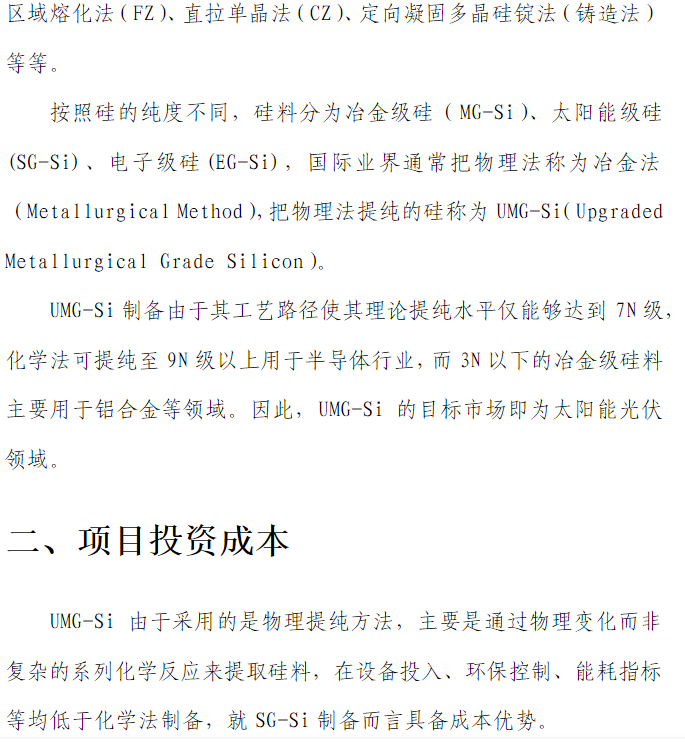 区域熔化法（FZ）、直拉单晶法（CZ）、定向凝固多晶硅锭法（铸造法）等等。

按照硅的纯度不同，硅料分为冶金级硅（MG-Si）、太阳能级硅(SG-Si)、电子级硅(EG-Si)，国际业界通常把物理法称为冶金法（Metallurgical Method),把物理法提纯的硅称为 UMG-Si(Upgraded Metallurgical Grade Silicon)。

UMG-Si 制备由于其工艺路径使其理论提纯水平仅能够达到 7N 级，化学法可提纯至 9N 级以上用于半导体行业，而 3N 以下的冶金级硅料主要用于铝合金等领域。因此，UMG-Si 的目标市场即为太阳能光伏领域。

二、项目投资成本

UMG-Si 由于采用的是物理提纯方法，主要是通过物理变化而非复杂的系列化学反应来提取硅料，在设备投入、环保控制、能耗指标等均低于化学法制备，就 SG-Si 制备而言具备成本优势。